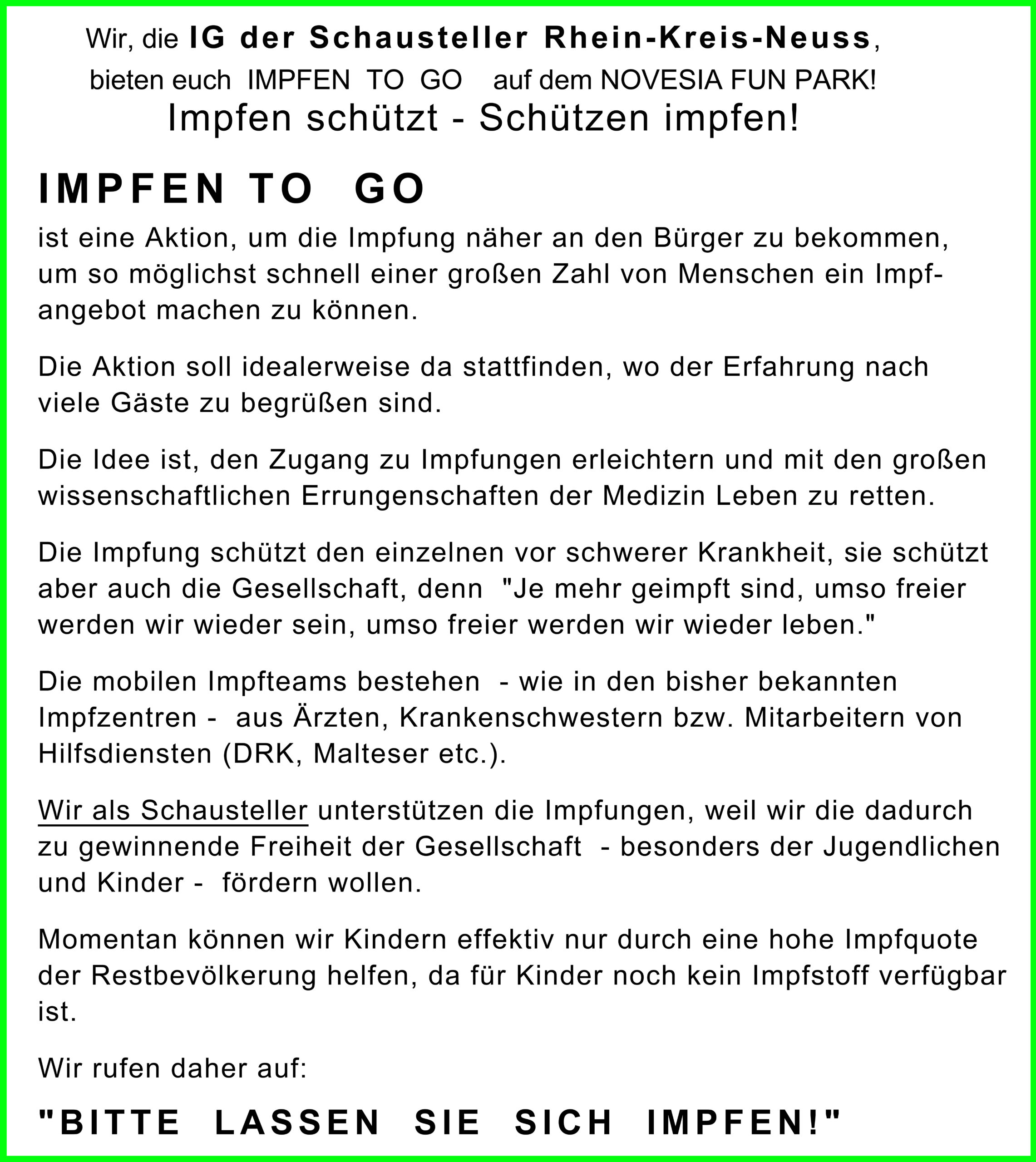 Wir, die IG der Schausteller Rhein-Kreis-Neuss, bieten euch IMPFEN TO GO auf dem NOVESIA FUN PARK!
Impfen schützt - Schützen impfen!

IMPFEN TO GO

ist eine Aktion, um die Impfung näher an den Bürger zu bekommen, um so möglichst schnell einer großen Zahl von Menschen ein Impfangebot machen zu können.

Die Aktion soll idealerweise da stattfinden, wo der Erfahrung nach viele Gäste zu begrüßen sind.

Die Idee ist, den Zugang zu Impfungen erleichtern und mit den großen wissenschaftlichen Errungenschaften der Medizin Leben zu retten.

Die Impfung schützt den einzelnen vor schwerer Krankheit, sie schützt aber auch die Gesellschaft, denn "Je mehr geimpft sind, umso freier werden wir wieder sein, umso freier werden wir wieder leben."

Die mobilen Impfteams bestehen - wie in den bisher bekannten Impfzentren - aus Ärzten, Krankenschwestern bzw. Mitarbeitern von Hilfsdiensten (DRK, Malteser etc.).

Wir als Schausteller unterstützen die Impfungen, weil wir die dadurch zu gewinnende Freiheit der Gesellschaft - besonders der Jugendlichen und Kinder - fördern wollen.

Momentan können wir Kindern effektiv nur durch eine hohe Impfquote der Restbevölkerung helfen, da für Kinder noch kein Impfstoff verfügbar ist.

Wir rufen daher auf:

"BITTE LASSEN SIE SICH IMPFEN!"